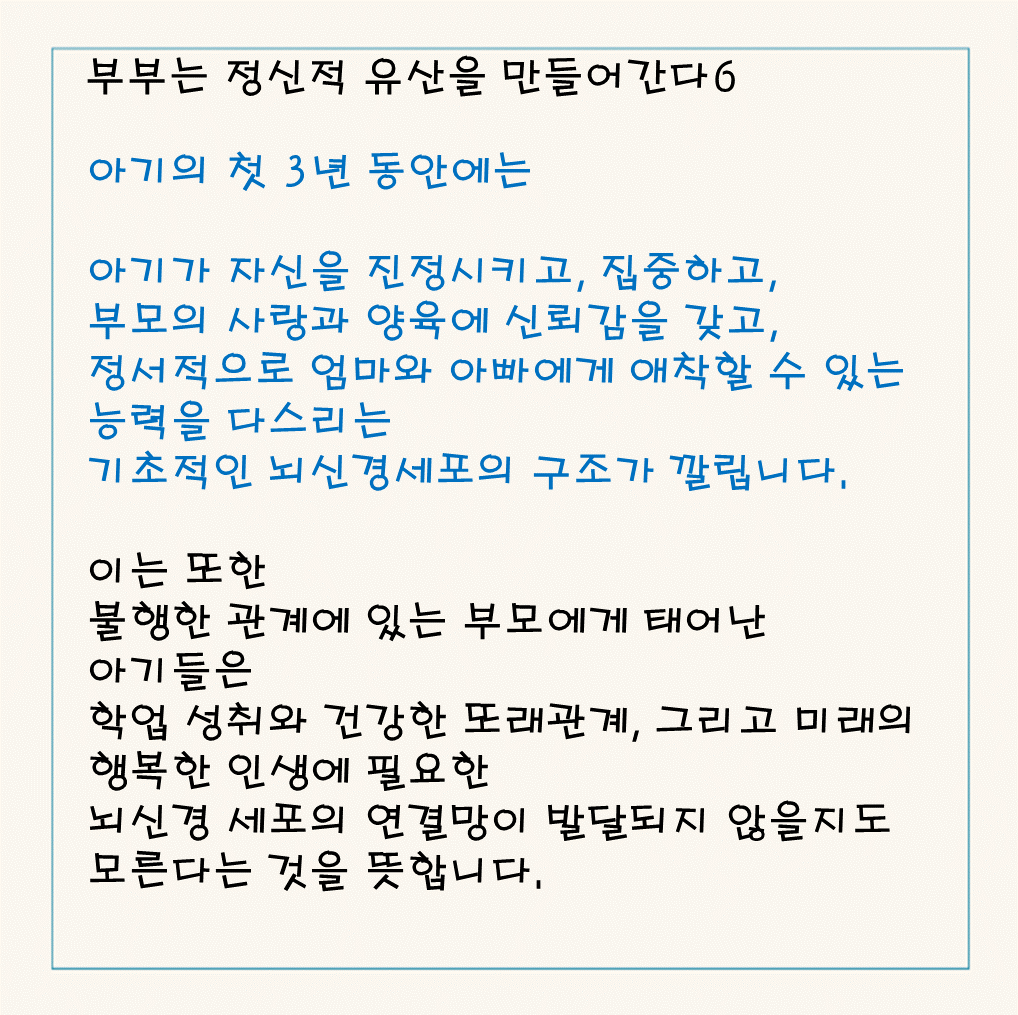 부부는 정신적 유산을 만들어간다6

아기의 첫 3년 동안에는

아기가 자신을 진정시키고, 집중하고,
부모의 사랑과 양육에 신뢰감을 갖고,
정서적으로 엄마와 아빠에게 애착할 수 있는
능력을 다스리는
기초적인 뇌신경세포의 구조가 깔립니다.

이는 또한
불행한 관계에 있는 부모에게 태어난
아기들은
학업 성취와 건강한 또래관계, 그리고 미래의
행복한 인생에 필요한
뇌신경 세포의 연결망이 발달되지 않을지도
모른다는 것을 뜻합니다.